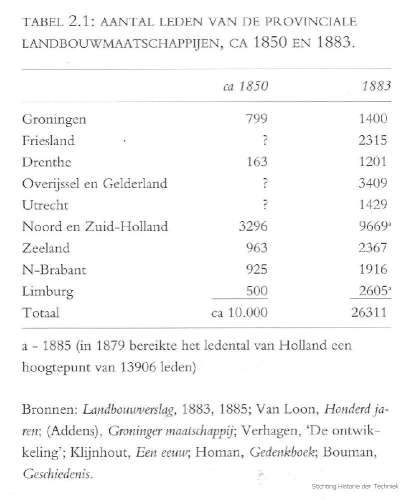 TABEL 2.1: AANTAL LEDEN VAN DE PROVINCIALE LANDBOUWMAATSCHAPPIJEN, CA 1850 EN 1883.

| | ca 1850 | 1883 |
|---|---|---|
| Groningen | 799 | 1400 |
| Friesland | ? | 2315 |
| Drenthe | 163 | 1201 |
| Overijssel en Gelderland | ? | 3409 |
| Utrecht | ? | 1429 |
| Noord en Zuid-Holland | 3296 | 9669$^a$ |
| Zeeland | 963 | 2367 |
| N-Brabant | 925 | 1916 |
| Limburg | 500 | 2605$^a$ |
| Totaal | ca 10.000 | 26311 |

a - 1885 (in 1879 bereikte het ledental van Holland een hoogtepunt van 13906 leden)

Bronnen: Landbouwverslag, 1883, 1885; Van Loon, Honderd jaren; (Addens), Groninger maatschappij; Verhagen, 'De ontwikkeling'; Klijnhout, Een eeuw; Homan, Gedenkboek; Bouman, Geschiedenis.

Stichting Historie der Techniek